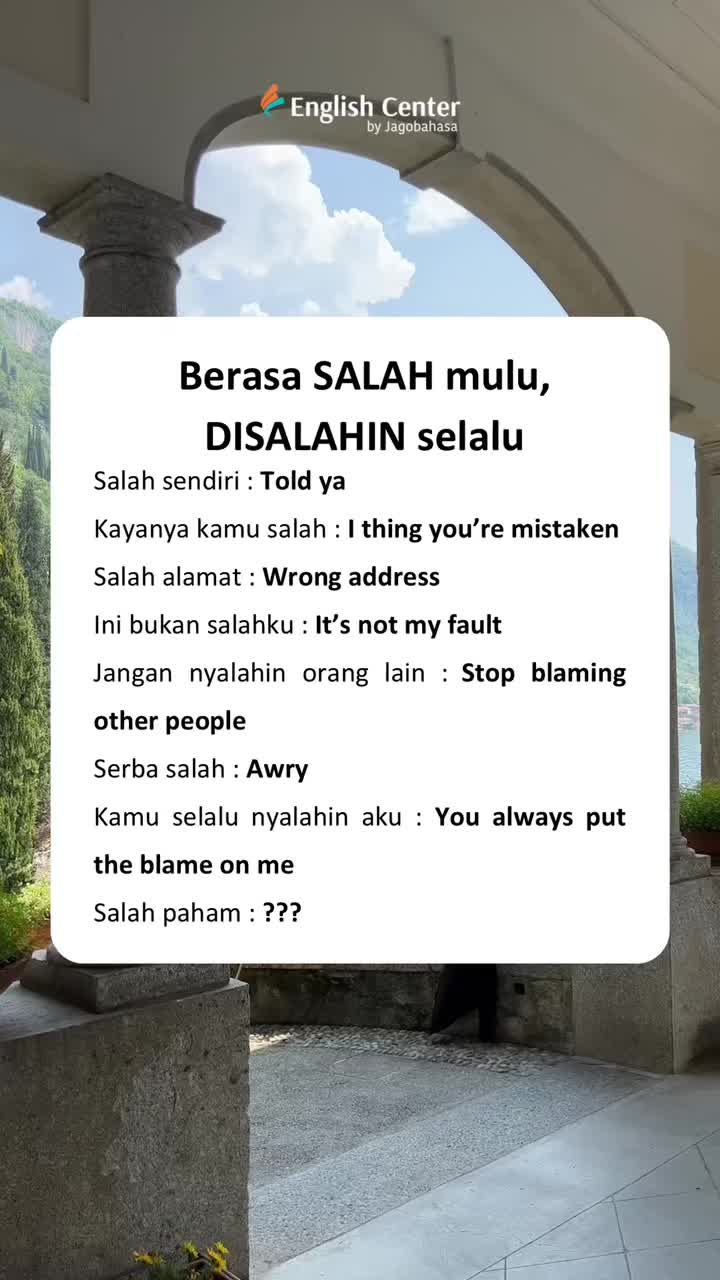 English Center
by Jagobahasa

Berasa SALAH mulu,
DISALAHIN selalu

Salah sendiri : Told ya

Kayanya kamu salah : I thing you're mistaken

Salah alamat : Wrong address

Ini bukan salahku : It's not my fault

Jangan nyalahin orang lain : Stop blaming other people

Serba salah : Awry

Kamu selalu nyalahin aku : You always put the blame on me

Salah paham : ???